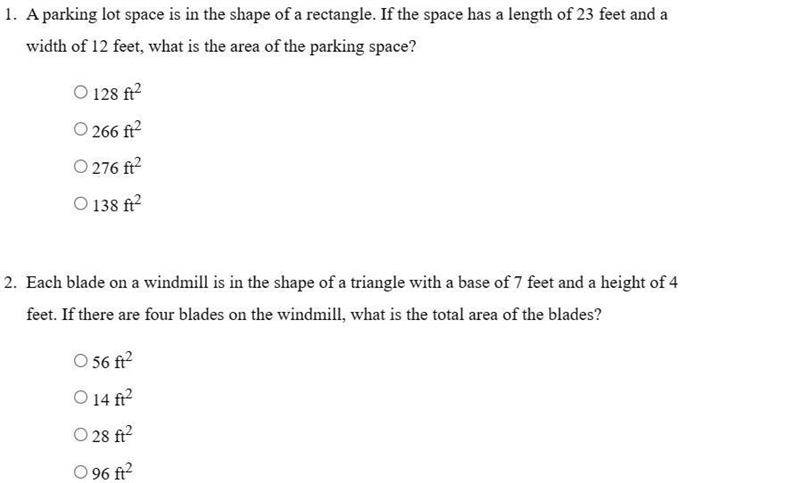 1. A parking lot space is in the shape of a rectangle. If the space has a length of 23 feet and a width of 12 feet, what is the area of the parking space?

○ 128 $ft^2$

○ 266 $ft^2$

○ 276 $ft^2$

○ 138 $ft^2$

2. Each blade on a windmill is in the shape of a triangle with a base of 7 feet and a height of 4 feet. If there are four blades on the windmill, what is the total area of the blades?

○ 56 $ft^2$

○ 14 $ft^2$

○ 28 $ft^2$

○ 96 $ft^2$